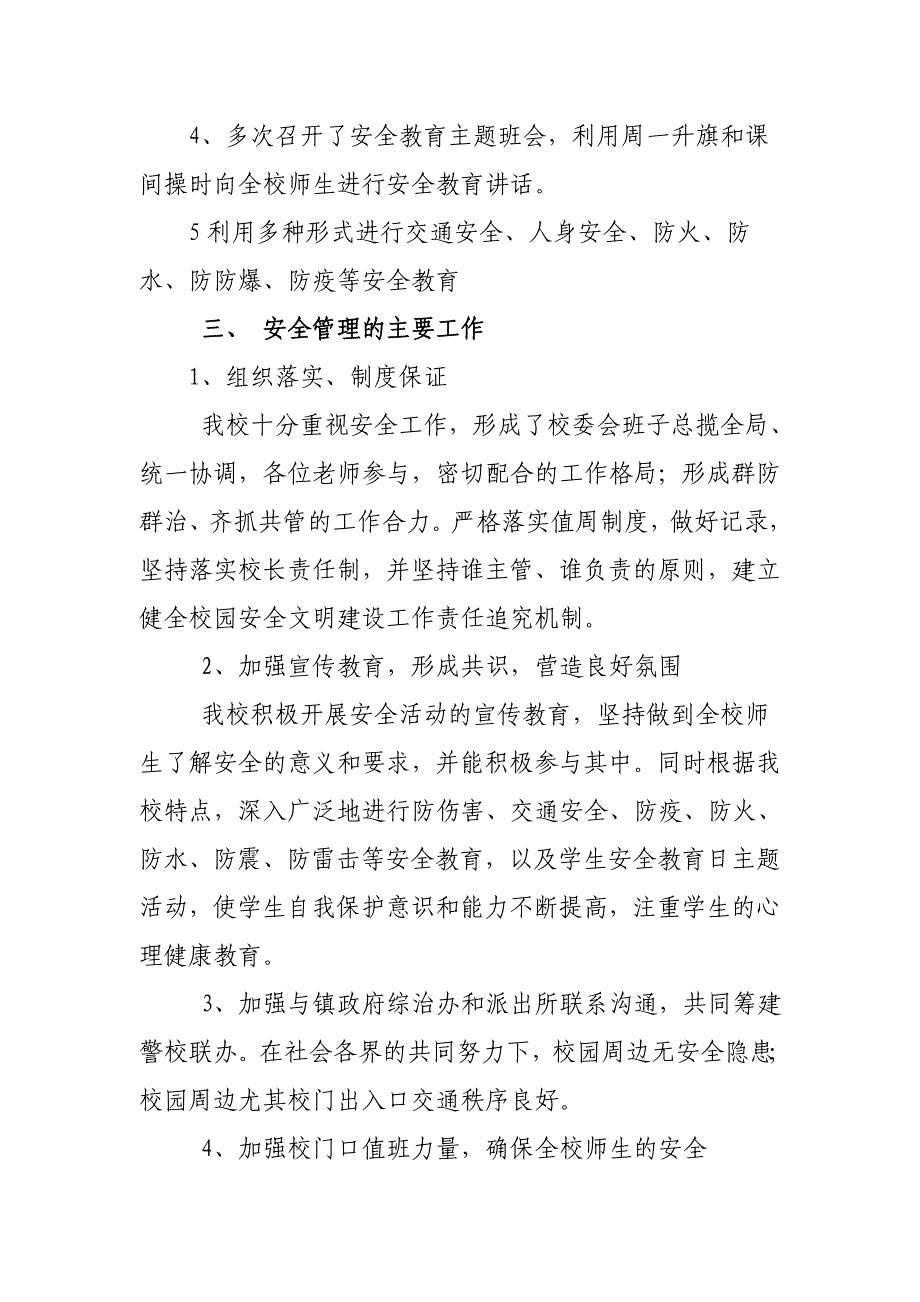 4、多次召开了安全教育主题班会，利用周一升旗和课间操时向全校师生进行安全教育讲话。

5 利用多种形式进行交通安全、人身安全、防火、防水、防防爆、防疫等安全教育

三、 安全管理的主要工作

1、组织落实、制度保证

我校十分重视安全工作，形成了校委会班子总揽全局、统一协调，各位老师参与，密切配合的工作格局；形成群防群治、齐抓共管的工作合力。严格落实值周制度，做好记录，坚持落实校长责任制，并坚持谁主管、谁负责的原则，建立健全校园安全文明建设工作责任追究机制。

2、加强宣传教育，形成共识，营造良好氛围

我校积极开展安全活动的宣传教育，坚持做到全校师生了解安全的意义和要求，并能积极参与其中。同时根据我校特点，深入广泛地进行防伤害、交通安全、防疫、防火、防水、防震、防雷击等安全教育，以及学生安全教育日主题活动，使学生自我保护意识和能力不断提高，注重学生的心理健康教育。

3、加强与镇政府综治办和派出所联系沟通，共同筹建警校联办。在社会各界的共同努力下，校园周边无安全隐患;校园周边尤其校门出入口交通秩序良好。

4、加强校门口值班力量，确保全校师生的安全